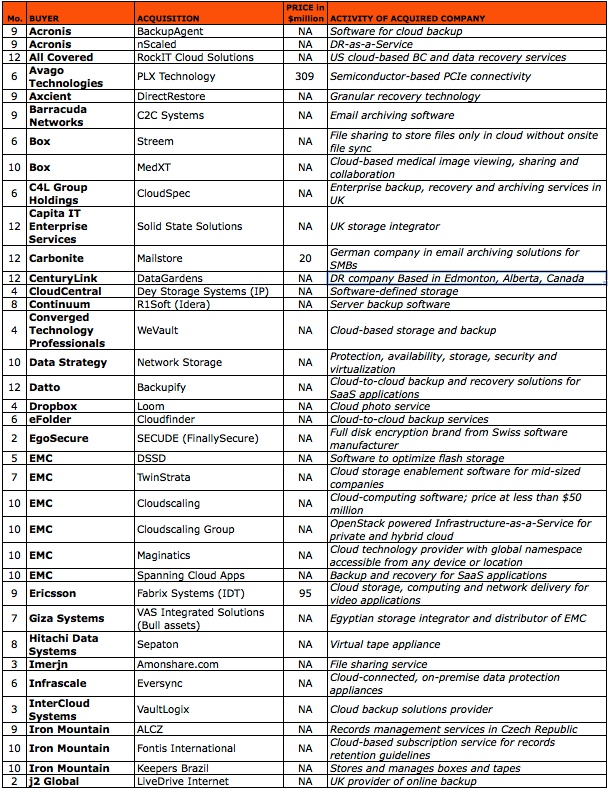 | Mo. | BUYER | ACQUISITION | PRICE in $million | ACTIVITY OF ACQUIRED COMPANY |
|---|---|---|---|---|
| 9 | Acronis | BackupAgent | NA | Software for cloud backup |
| 9 | Acronis | nScaled | NA | DR-as-a-Service |
| 12 | All Covered | RockIT Cloud Solutions | NA | US cloud-based BC and data recovery services |
| 6 | Avago Technologies | PLX Technology | 309 | Semiconductor-based PCIe connectivity |
| 9 | Axcient | DirectRestore | NA | Granular recovery technology |
| 9 | Barracuda Networks | C2C Systems | NA | Email archiving software |
| 6 | Box | Streem | NA | File sharing to store files only in cloud without onsite file sync |
| 10 | Box | MedXT | NA | Cloud-based medical image viewing, sharing and collaboration |
| 6 | C4L Group Holdings | CloudSpec | NA | Enterprise backup, recovery and archiving services in UK |
| 12 | Capita IT Enterprise Services | Solid State Solutions | NA | UK storage integrator |
| 12 | Carbonite | Mailstore | 20 | German company in email archiving solutions for SMBs |
| 12 | CenturyLink | DataGardens | NA | DR company Based in Edmonton, Alberta, Canada |
| 4 | CloudCentral | Dey Storage Systems (IP) | NA | Software-defined storage |
| 8 | Continuum | R1Soft (Idera) | NA | Server backup software |
| 4 | Converged Technology Professionals | WeVault | NA | Cloud-based storage and backup |
| 10 | Data Strategy | Network Storage | NA | Protection, availability, storage, security and virtualization |
| 12 | Datto | Backupify | NA | Cloud-to-cloud backup and recovery solutions for SaaS applications |
| 4 | Dropbox | Loom | NA | Cloud photo service |
| 6 | eFolder | Cloudfinder | NA | Cloud-to-cloud backup services |
| 2 | EgoSecure | SECUDE (FinallySecure) | NA | Full disk encryption brand from Swiss software manufacturer |
| 5 | EMC | DSSD | NA | Software to optimize flash storage |
| 7 | EMC | TwinStrata | NA | Cloud storage enablement software for mid-sized companies |
| 10 | EMC | Cloudscaling | NA | Cloud-computing software; price at less than $50 million |
| 10 | EMC | Cloudscaling Group | NA | OpenStack powered Infrastructure-as-a-Service for private and hybrid cloud |
| 10 | EMC | Maginatics | NA | Cloud technology provider with global namespace accessible from any device or location |
| 10 | EMC | Spanning Cloud Apps | NA | Backup and recovery for SaaS applications |
| 9 | Ericsson | Fabrix Systems (IDT) | 95 | Cloud storage, computing and network delivery for video applications |
| 7 | Giza Systems | VAS Integrated Solutions (Bull assets) | NA | Egyptian storage integrator and distributor of EMC |
| 8 | Hitachi Data Systems | Sepaton | NA | Virtual tape appliance |
| 3 | Imerjn | Amonshare.com | NA | File sharing service |
| 6 | Infrascale | Eversync | NA | Cloud-connected, on-premise data protection appliances |
| 3 | InterCloud Systems | VaultLogix | NA | Cloud backup solutions provider |
| 9 | Iron Mountain | ALCZ | NA | Records management services in Czech Republic |
| 10 | Iron Mountain | Fontis International | NA | Cloud-based subscription service for records retention guidelines |
| 10 | Iron Mountain | Keepers Brazil | NA | Stores and manages boxes and tapes |
| 2 | j2 Global | LiveDrive Internet | NA | UK provider of online backup |